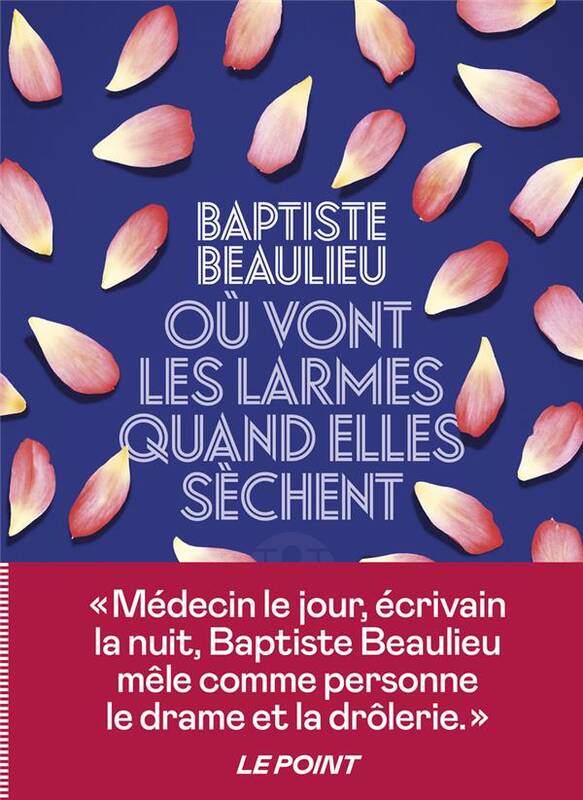 BAPTISTE BEAULIEU

OÙ VONT LES LARMES QUAND ELLES SÈCHENT

« Médecin le jour, écrivain la nuit, Baptiste Beaulieu mêle comme personne le drame et la drôlerie. »

LE POINT